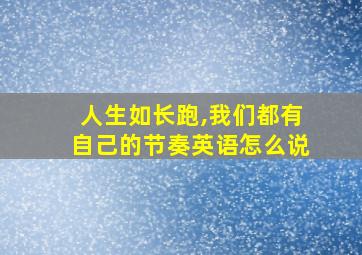 人生如长跑,我们都有自己的节奏英语怎么说